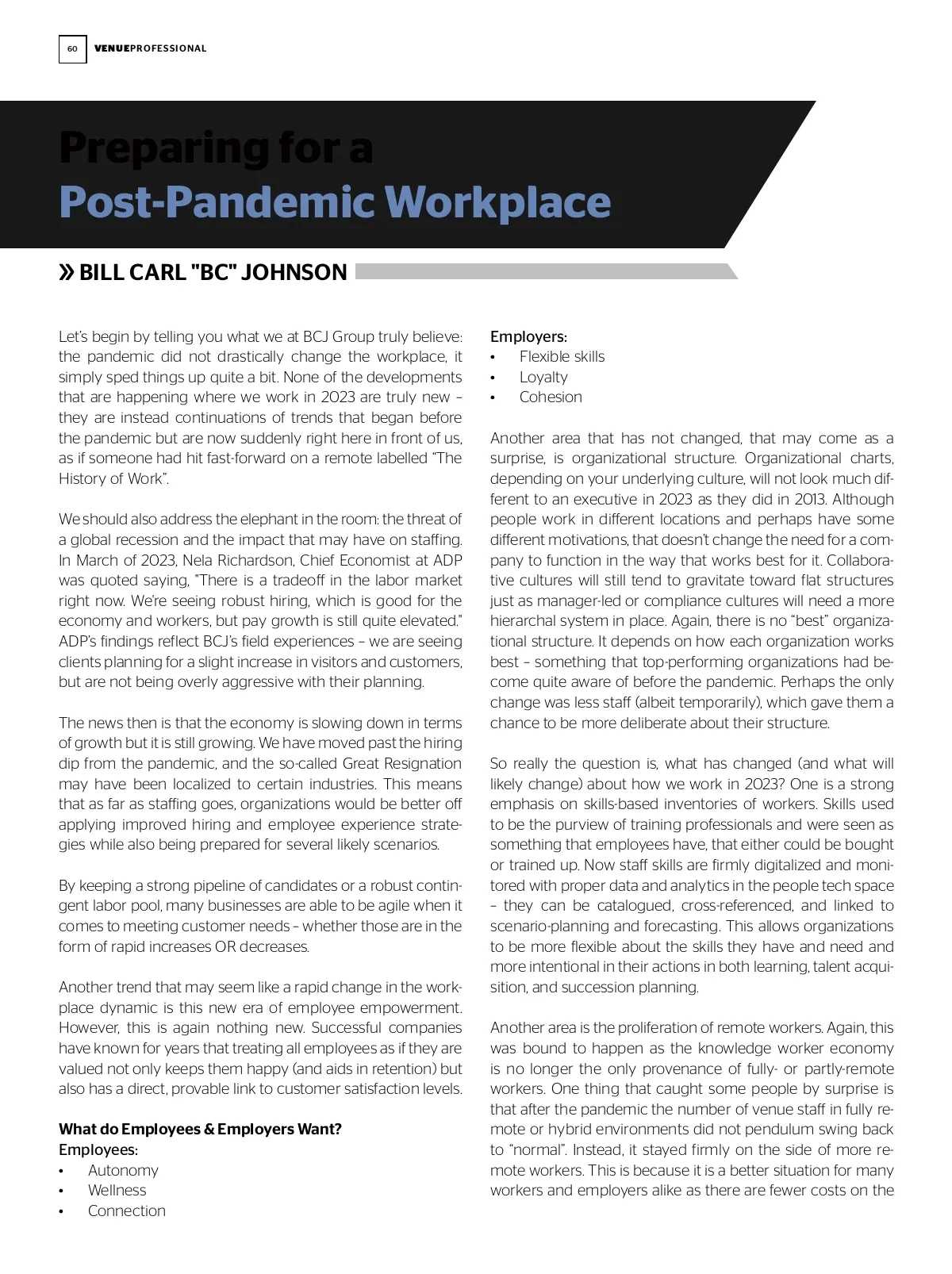 60 VENUEPROFESSIONAL

Preparing for a
Post-Pandemic Workplace

» BILL CARL "BC" JOHNSON

Let's begin by telling you what we at BCJ Group truly believe: the pandemic did not drastically change the workplace, it simply sped things up quite a bit. None of the developments that are happening where we work in 2023 are truly new – they are instead continuations of trends that began before the pandemic but are now suddenly right here in front of us, as if someone had hit fast-forward on a remote labelled "The History of Work".

We should also address the elephant in the room: the threat of a global recession and the impact that may have on staffing. In March of 2023, Nela Richardson, Chief Economist at ADP was quoted saying, "There is a tradeoff in the labor market right now. We're seeing robust hiring, which is good for the economy and workers, but pay growth is still quite elevated." ADP's findings reflect BCJ's field experiences – we are seeing clients planning for a slight increase in visitors and customers, but are not being overly aggressive with their planning.

The news then is that the economy is slowing down in terms of growth but it is still growing. We have moved past the hiring dip from the pandemic, and the so-called Great Resignation may have been localized to certain industries. This means that as far as staffing goes, organizations would be better off applying improved hiring and employee experience strategies while also being prepared for several likely scenarios.

By keeping a strong pipeline of candidates or a robust contingent labor pool, many businesses are able to be agile when it comes to meeting customer needs – whether those are in the form of rapid increases OR decreases.

Another trend that may seem like a rapid change in the workplace dynamic is this new era of employee empowerment. However, this is again nothing new. Successful companies have known for years that treating all employees as if they are valued not only keeps them happy (and aids in retention) but also has a direct, provable link to customer satisfaction levels.

What do Employees & Employers Want?
Employees:
• Autonomy
• Wellness
• Connection

Employers:
• Flexible skills
• Loyalty
• Cohesion

Another area that has not changed, that may come as a surprise, is organizational structure. Organizational charts, depending on your underlying culture, will not look much different to an executive in 2023 as they did in 2013. Although people work in different locations and perhaps have some different motivations, that doesn't change the need for a company to function in the way that works best for it. Collaborative cultures will still tend to gravitate toward flat structures just as manager-led or compliance cultures will need a more hierarchal system in place. Again, there is no "best" organizational structure. It depends on how each organization works best – something that top-performing organizations had become quite aware of before the pandemic. Perhaps the only change was less staff (albeit temporarily), which gave them a chance to be more deliberate about their structure.

So really the question is, what has changed (and what will likely change) about how we work in 2023? One is a strong emphasis on skills-based inventories of workers. Skills used to be the purview of training professionals and were seen as something that employees have, that either could be bought or trained up. Now staff skills are firmly digitalized and monitored with proper data and analytics in the people tech space – they can be catalogued, cross-referenced, and linked to scenario-planning and forecasting. This allows organizations to be more flexible about the skills they have and need and more intentional in their actions in both learning, talent acquisition, and succession planning.

Another area is the proliferation of remote workers. Again, this was bound to happen as the knowledge worker economy is no longer the only provenance of fully- or partly-remote workers. One thing that caught some people by surprise is that after the pandemic the number of venue staff in fully remote or hybrid environments did not pendulum swing back to "normal". Instead, it stayed firmly on the side of more remote workers. This is because it is a better situation for many workers and employers alike as there are fewer costs on the